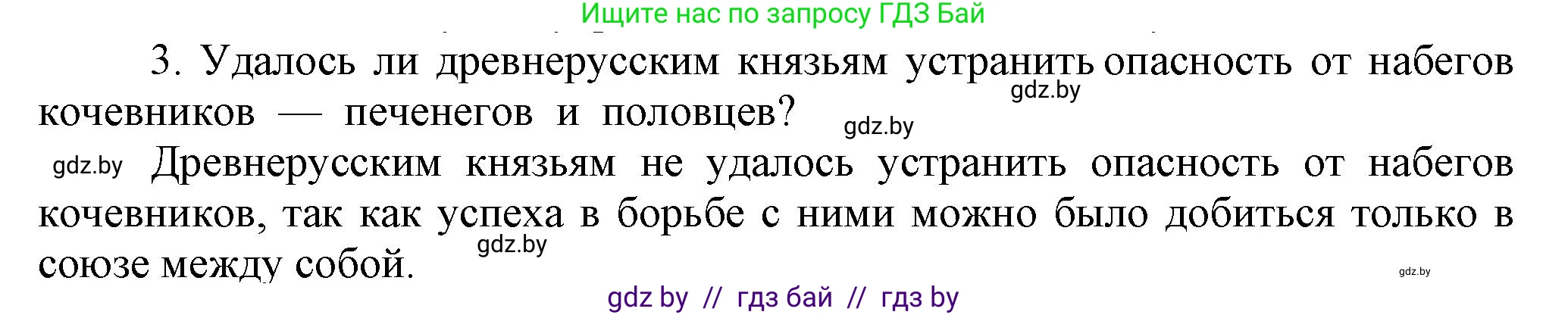 Ищите нас по запросу ГДЗ Бай

3. Удалось ли древнерусским князьям устранить опасность от набегов кочевников — печенегов и половцев?

gdz.by

gdz.by

gdz.by Древнерусским князьям не удалось устранить опасность от набегов кочевников, так как успеха в борьбе с ними можно было добиться только в союзе между собой.

gdz.by

gdz.by

gdz by // гдз бай // гдз by